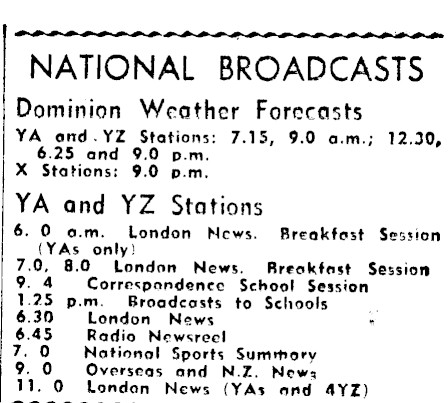 NATIONAL BROADCASTS

Dominion Weather Forecasts

YA and YZ Stations: 7.15, 9.0 a.m.; 12.30, 6.25 and 9.0 p.m.
X Stations: 9.0 p.m.

YA and YZ Stations

6. 0 a.m. London News. Breakfast Session (YAs only)
7.0, 8.0 London News. Breakfast Session
9. 4 Correspondence School Session
1.25 p.m. Broadcasts to Schools
6.30 London News
6.45 Radio Newsreel
7. 0 National Sports Summary
9. 0 Overseas and N.Z. News
11. 0 London News (YAs and 4YZ)